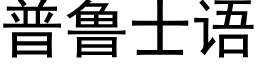 普鲁士语